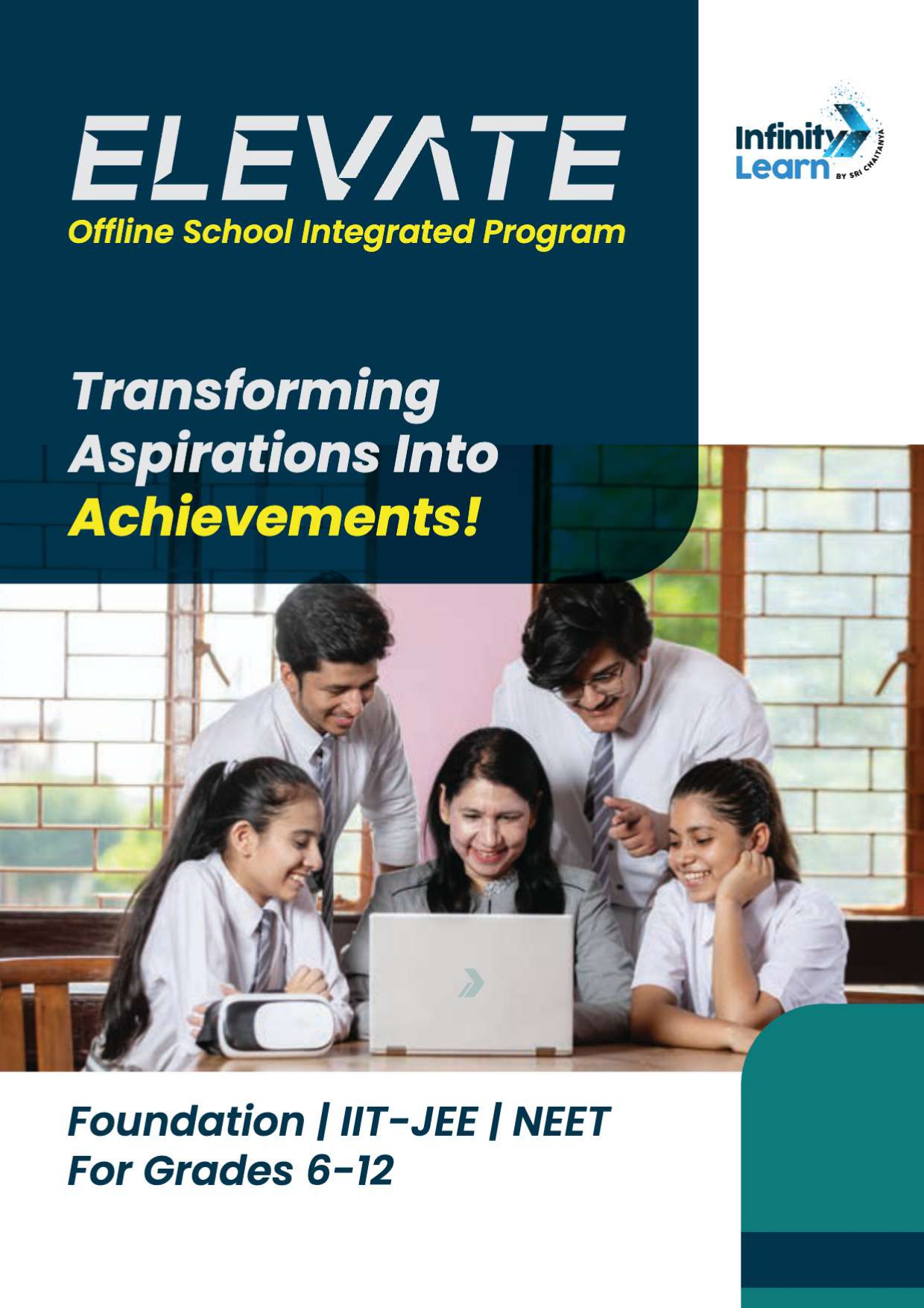 ELEVATE
Offline School Integrated Program

Infinity Learn BY SRI CHAITANYA

Transforming Aspirations Into Achievements!

Foundation | IIT-JEE | NEET
For Grades 6-12